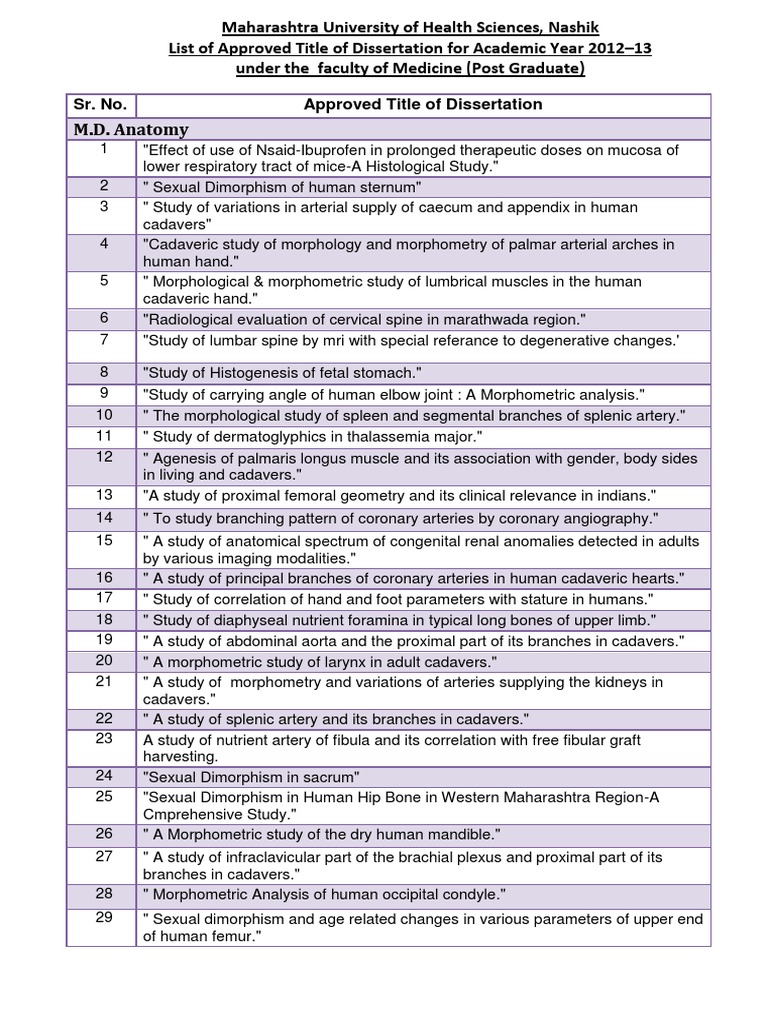 Maharashtra University of Health Sciences, Nashik
List of Approved Title of Dissertation for Academic Year 2012–13
under the faculty of Medicine (Post Graduate)

| Sr. No. | Approved Title of Dissertation |
|---|---|
| M.D. Anatomy | |
| 1 | "Effect of use of Nsaid-Ibuprofen in prolonged therapeutic doses on mucosa of lower respiratory tract of mice-A Histological Study." |
| 2 | " Sexual Dimorphism of human sternum" |
| 3 | " Study of variations in arterial supply of caecum and appendix in human cadavers" |
| 4 | "Cadaveric study of morphology and morphometry of palmar arterial arches in human hand." |
| 5 | " Morphological & morphometric study of lumbrical muscles in the human cadaveric hand." |
| 6 | "Radiological evaluation of cervical spine in marathwada region." |
| 7 | "Study of lumbar spine by mri with special referance to degenerative changes.' |
| 8 | "Study of Histogenesis of fetal stomach." |
| 9 | "Study of carrying angle of human elbow joint : A Morphometric analysis." |
| 10 | " The morphological study of spleen and segmental branches of splenic artery." |
| 11 | " Study of dermatoglyphics in thalassemia major." |
| 12 | " Agenesis of palmaris longus muscle and its association with gender, body sides in living and cadavers." |
| 13 | "A study of proximal femoral geometry and its clinical relevance in indians." |
| 14 | " To study branching pattern of coronary arteries by coronary angiography." |
| 15 | " A study of anatomical spectrum of congenital renal anomalies detected in adults by various imaging modalities." |
| 16 | " A study of principal branches of coronary arteries in human cadaveric hearts." |
| 17 | " Study of correlation of hand and foot parameters with stature in humans." |
| 18 | " Study of diaphyseal nutrient foramina in typical long bones of upper limb." |
| 19 | " A study of abdominal aorta and the proximal part of its branches in cadavers." |
| 20 | " A morphometric study of larynx in adult cadavers." |
| 21 | " A study of morphometry and variations of arteries supplying the kidneys in cadavers." |
| 22 | " A study of splenic artery and its branches in cadavers." |
| 23 | A study of nutrient artery of fibula and its correlation with free fibular graft harvesting. |
| 24 | "Sexual Dimorphism in sacrum" |
| 25 | "Sexual Dimorphism in Human Hip Bone in Western Maharashtra Region-A Cmprehensive Study." |
| 26 | " A Morphometric study of the dry human mandible." |
| 27 | " A study of infraclavicular part of the brachial plexus and proximal part of its branches in cadavers." |
| 28 | " Morphometric Analysis of human occipital condyle." |
| 29 | " Sexual dimorphism and age related changes in various parameters of upper end of human femur." |